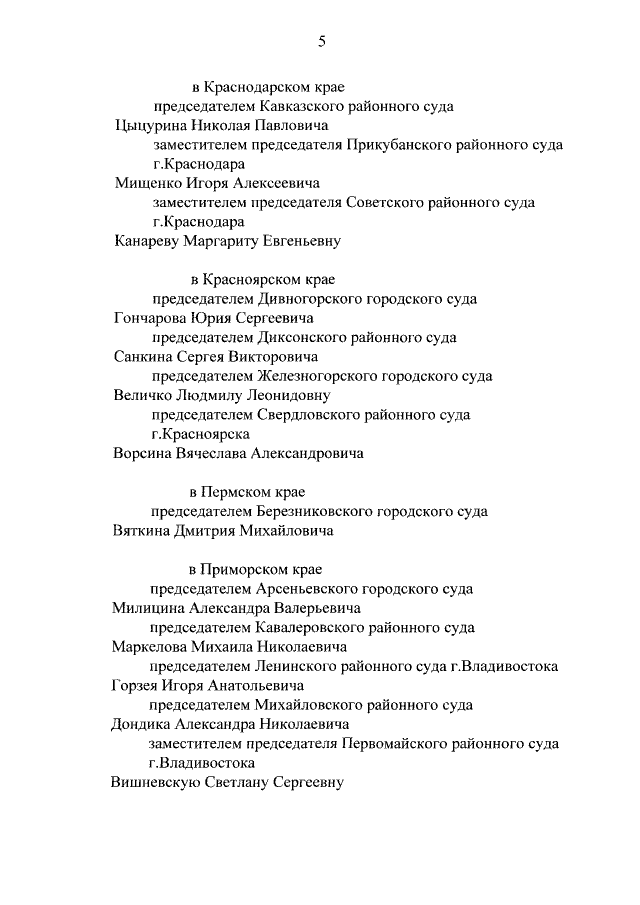 5

в Краснодарском крае
председателем Кавказского районного суда
Цыцурина Николая Павловича
заместителем председателя Прикубанского районного суда г.Краснодара
Мищенко Игоря Алексеевича
заместителем председателя Советского районного суда г.Краснодара
Канареву Маргариту Евгеньевну

в Красноярском крае
председателем Дивногорского городского суда
Гончарова Юрия Сергеевича
председателем Диксонского районного суда
Санкина Сергея Викторовича
председателем Железногорского городского суда
Величко Людмилу Леонидовну
председателем Свердловского районного суда г.Красноярска
Ворсина Вячеслава Александровича

в Пермском крае
председателем Березниковского городского суда
Вяткина Дмитрия Михайловича

в Приморском крае
председателем Арсеньевского городского суда
Милицина Александра Валерьевича
председателем Кавалеровского районного суда
Маркелова Михаила Николаевича
председателем Ленинского районного суда г.Владивостока
Горзея Игоря Анатольевича
председателем Михайловского районного суда
Дондика Александра Николаевича
заместителем председателя Первомайского районного суда г.Владивостока
Вишневскую Светлану Сергеевну